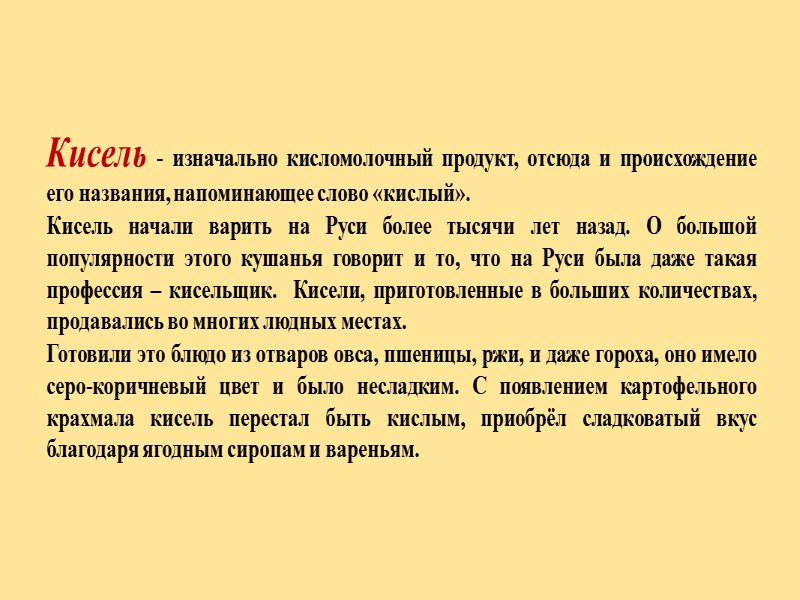 Кисель - изначально кисломолочный продукт, отсюда и происхождение его названия, напоминающее слово «кислый».
Кисель начали варить на Руси более тысячи лет назад. О большой популярности этого кушанья говорит и то, что на Руси была даже такая профессия – кисельщик. Кисели, приготовленные в больших количествах, продавались во многих людных местах.
Готовили это блюдо из отваров овса, пшеницы, ржи, и даже гороха, оно имело серо-коричневый цвет и было несладким. С появлением картофельного крахмала кисель перестал быть кислым, приобрёл сладковатый вкус благодаря ягодным сиропам и вареньям.